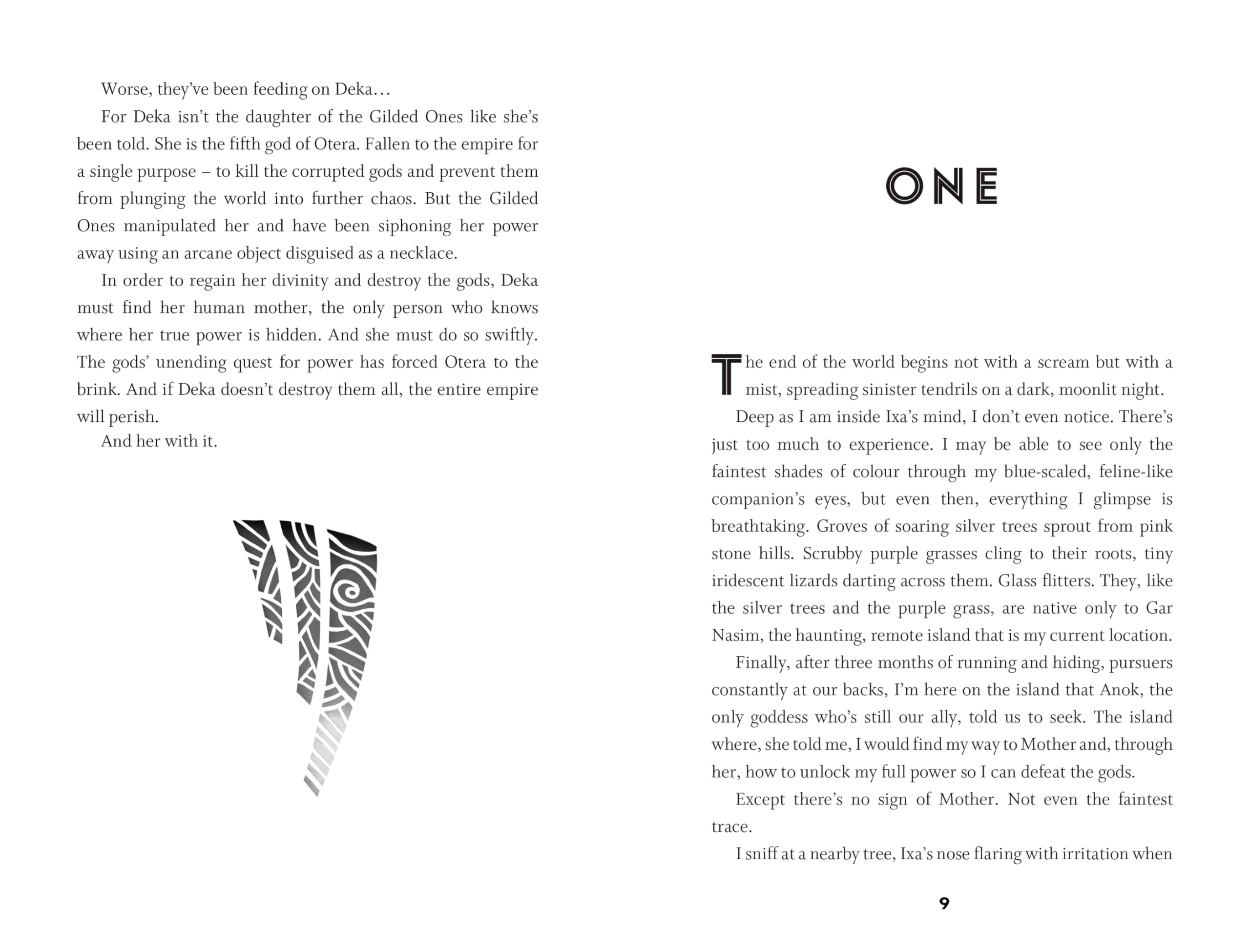 Worse, they've been feeding on Deka…

For Deka isn't the daughter of the Gilded Ones like she's been told. She is the fifth god of Otera. Fallen to the empire for a single purpose – to kill the corrupted gods and prevent them from plunging the world into further chaos. But the Gilded Ones manipulated her and have been siphoning her power away using an arcane object disguised as a necklace.

In order to regain her divinity and destroy the gods, Deka must find her human mother, the only person who knows where her true power is hidden. And she must do so swiftly. The gods' unending quest for power has forced Otera to the brink. And if Deka doesn't destroy them all, the entire empire will perish.

And her with it.

ONE

The end of the world begins not with a scream but with a mist, spreading sinister tendrils on a dark, moonlit night.

Deep as I am inside Ixa's mind, I don't even notice. There's just too much to experience. I may be able to see only the faintest shades of colour through my blue-scaled, feline-like companion's eyes, but even then, everything I glimpse is breathtaking. Groves of soaring silver trees sprout from pink stone hills. Scrubby purple grasses cling to their roots, tiny iridescent lizards darting across them. Glass flitters. They, like the silver trees and the purple grass, are native only to Gar Nasim, the haunting, remote island that is my current location.

Finally, after three months of running and hiding, pursuers constantly at our backs, I'm here on the island that Anok, the only goddess who's still our ally, told us to seek. The island where, she told me, I would find my way to Mother and, through her, how to unlock my full power so I can defeat the gods.

Except there's no sign of Mother. Not even the faintest trace.

I sniff at a nearby tree, Ixa's nose flaring with irritation when

9